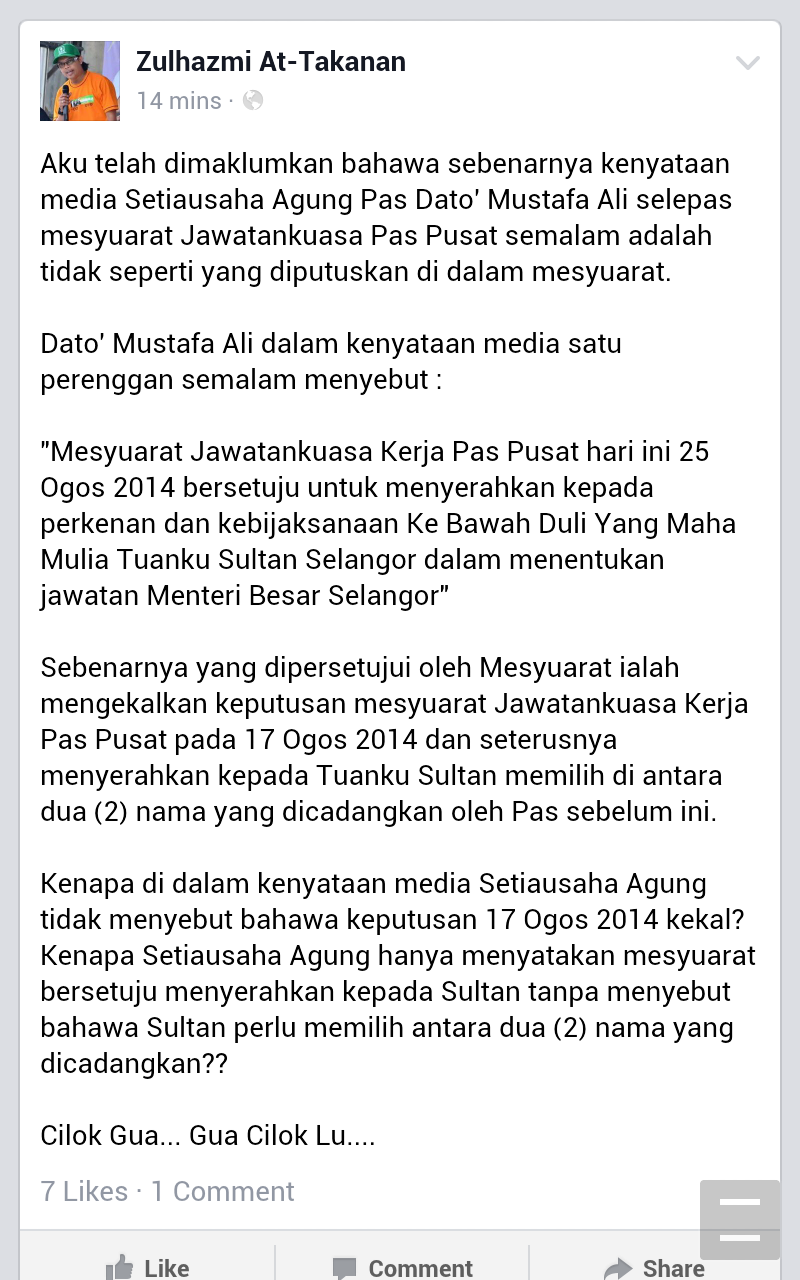 Zulhazmi At-Takanan
14 mins ·

Aku telah dimaklumkan bahawa sebenarnya kenyataan media Setiausaha Agung Pas Dato' Mustafa Ali selepas mesyuarat Jawatankuasa Pas Pusat semalam adalah tidak seperti yang diputuskan di dalam mesyuarat.

Dato' Mustafa Ali dalam kenyataan media satu perenggan semalam menyebut :

"Mesyuarat Jawatankuasa Kerja Pas Pusat hari ini 25 Ogos 2014 bersetuju untuk menyerahkan kepada perkenan dan kebijaksanaan Ke Bawah Duli Yang Maha Mulia Tuanku Sultan Selangor dalam menentukan jawatan Menteri Besar Selangor"

Sebenarnya yang dipersetujui oleh Mesyuarat ialah mengekalkan keputusan mesyuarat Jawatankuasa Kerja Pas Pusat pada 17 Ogos 2014 dan seterusnya menyerahkan kepada Tuanku Sultan memilih di antara dua (2) nama yang dicadangkan oleh Pas sebelum ini.

Kenapa di dalam kenyataan media Setiausaha Agung tidak menyebut bahawa keputusan 17 Ogos 2014 kekal? Kenapa Setiausaha Agung hanya menyatakan mesyuarat bersetuju menyerahkan kepada Sultan tanpa menyebut bahawa Sultan perlu memilih antara dua (2) nama yang dicadangkan??

Cilok Gua... Gua Cilok Lu....

7 Likes · 1 Comment

Like Comment Share